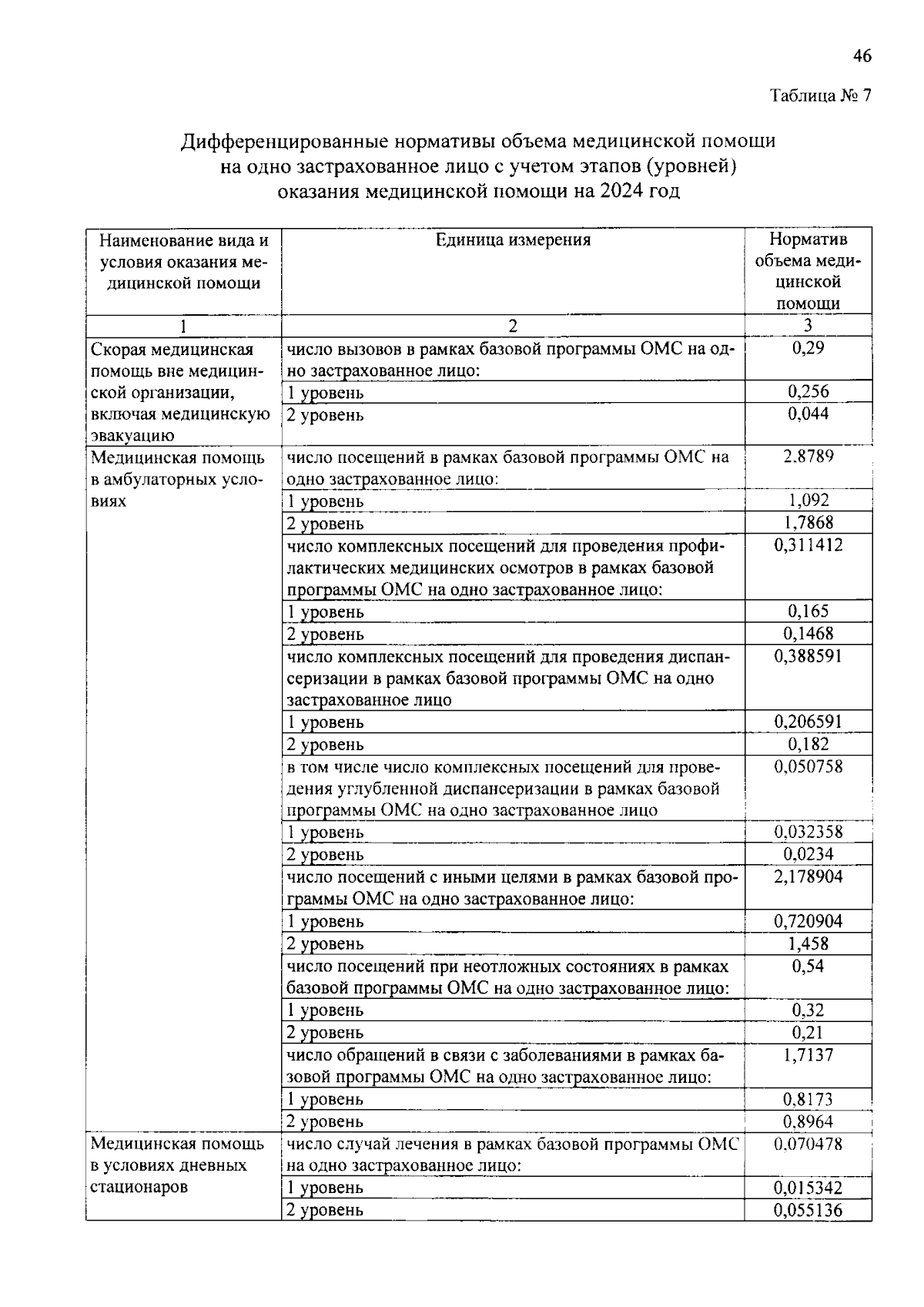 46

Таблица № 7

Дифференцированные нормативы объема медицинской помощи на одно застрахованное лицо с учетом этапов (уровней) оказания медицинской помощи на 2024 год

| Наименование вида и условия оказания медицинской помощи | Единица измерения | Норматив объема медицинской помощи |
|---|---|---|
| 1 | 2 | 3 |
| Скорая медицинская помощь вне медицинской организации, включая медицинскую эвакуацию | число вызовов в рамках базовой программы ОМС на одно застрахованное лицо: | 0,29 |
| | 1 уровень | 0,256 |
| | 2 уровень | 0,044 |
| Медицинская помощь в амбулаторных условиях | число посещений в рамках базовой программы ОМС на одно застрахованное лицо: | 2.8789 |
| | 1 уровень | 1,092 |
| | 2 уровень | 1,7868 |
| | число комплексных посещений для проведения профилактических медицинских осмотров в рамках базовой программы ОМС на одно застрахованное лицо: | 0,311412 |
| | 1 уровень | 0,165 |
| | 2 уровень | 0,1468 |
| | число комплексных посещений для проведения диспансеризации в рамках базовой программы ОМС на одно застрахованное лицо | 0,388591 |
| | 1 уровень | 0,206591 |
| | 2 уровень | 0,182 |
| | в том числе число комплексных посещений для проведения углубленной диспансеризации в рамках базовой программы ОМС на одно застрахованное лицо | 0,050758 |
| | 1 уровень | 0,032358 |
| | 2 уровень | 0,0234 |
| | число посещений с иными целями в рамках базовой программы ОМС на одно застрахованное лицо: | 2,178904 |
| | 1 уровень | 0,720904 |
| | 2 уровень | 1,458 |
| | число посещений при неотложных состояниях в рамках базовой программы ОМС на одно застрахованное лицо: | 0,54 |
| | 1 уровень | 0,32 |
| | 2 уровень | 0,21 |
| | число обращений в связи с заболеваниями в рамках базовой программы ОМС на одно застрахованное лицо: | 1,7137 |
| | 1 уровень | 0,8173 |
| | 2 уровень | 0,8964 |
| Медицинская помощь в условиях дневных стационаров | число случай лечения в рамках базовой программы ОМС на одно застрахованное лицо: | 0.070478 |
| | 1 уровень | 0,015342 |
| | 2 уровень | 0,055136 |